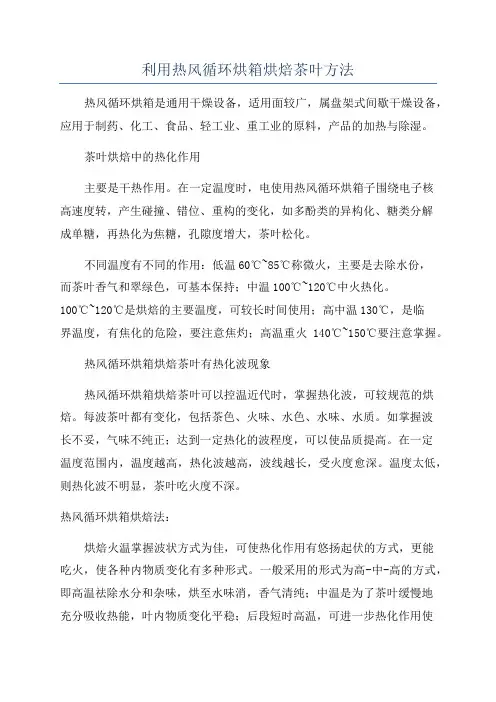 利用热风循环烘箱烘焙茶叶方法

热风循环烘箱是通用干燥设备，适用面较广，属盘架式间歇干燥设备，应用于制药、化工、食品、轻工业、重工业的原料，产品的加热与除湿。

茶叶烘焙中的热化作用

主要是干热作用。在一定温度时，电使用热风循环烘箱子围绕电子核高速度转，产生碰撞、错位、重构的变化，如多酚类的异构化、糖类分解成单糖，再热化为焦糖，孔隙度增大，茶叶松化。

不同温度有不同的作用：低温 60℃~85℃称微火，主要是去除水份，而茶叶香气和翠绿色，可基本保持；中温 100℃~120℃中火热化。100℃~120℃是烘焙的主要温度，可较长时间使用；高中温 130℃，是临界温度，有焦化的危险，要注意焦灼；高温重火 140℃~150℃要注意掌握。

热风循环烘箱烘焙茶叶有热化波现象

热风循环烘箱烘焙茶叶可以控温近代时，掌握热化波，可较规范的烘焙。每波茶叶都有变化，包括茶色、火味、水色、水味、水质。如掌握波长不妥，气味不纯正；达到一定热化的波程度，可以使品质提高。在一定温度范围内，温度越高，热化波越高，波线越长，受火度愈深。温度太低，则热化波不明显，茶叶吃火度不深。

热风循环烘箱烘焙法：

烘焙火温掌握波状方式为佳，可使热化作用有悠扬起伏的方式，更能吃火，使各种内物质变化有多种形式。一般采用的形式为高-中-高的方式，即高温祛除水分和杂味，烘至水味消，香气清纯；中温是为了茶叶缓慢地充分吸收热能，叶内物质变化平稳；后段短时高温，可进一步热化作用使